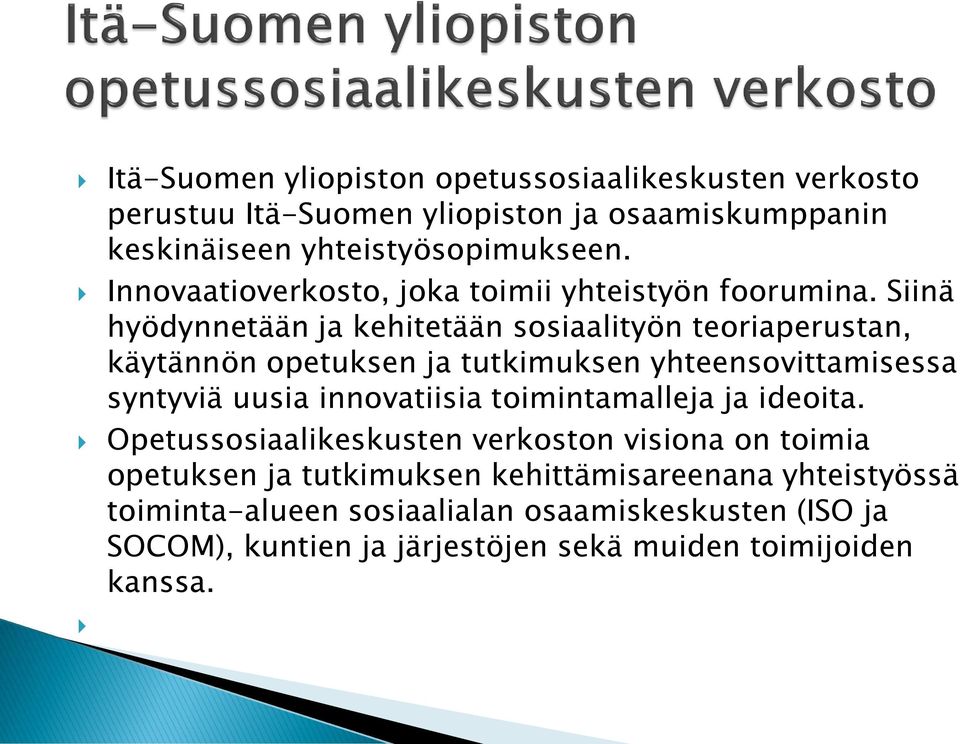 Itä-Suomen yliopiston opetussosiaalikeskusten verkosto

Itä-Suomen yliopiston opetussosiaalikeskusten verkosto perustuu Itä-Suomen yliopiston ja osaamiskumppanin keskinäiseen yhteistyösopimukseen.

Innovaatioverkosto, joka toimii yhteistyön foorumina. Siinä hyödynnetään ja kehitetään sosiaalityön teoriaperustan, käytännön opetuksen ja tutkimuksen yhteensovittamisessa syntyviä uusia innovatiisia toimintamalleja ja ideoita.

Opetussosiaalikeskusten verkoston visiona on toimia opetuksen ja tutkimuksen kehittämisareenana yhteistyössä toiminta-alueen sosiaalialan osaamiskeskusten (ISO ja SOCOM), kuntien ja järjestöjen sekä muiden toimijoiden kanssa.